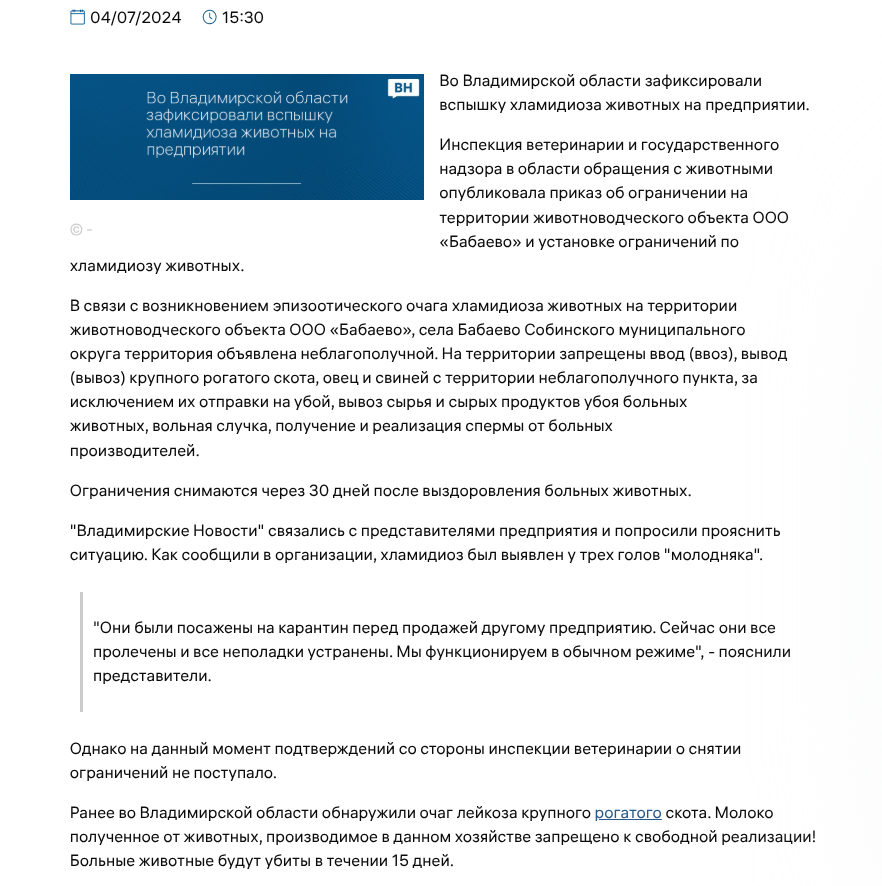 04/07/2024 15:30

Во Владимирской области зафиксировали вспышку хламидиоза животных на предприятии

ВН

© -

Во Владимирской области зафиксировали вспышку хламидиоза животных на предприятии.

Инспекция ветеринарии и государственного надзора в области обращения с животными опубликовала приказ об ограничении на территории животноводческого объекта ООО «Бабаево» и установке ограничений по хламидиозу животных.

В связи с возникновением эпизоотического очага хламидиоза животных на территории животноводческого объекта ООО «Бабаево», села Бабаево Собинского муниципального округа территория объявлена неблагополучной. На территории запрещены ввод (ввоз), вывод (вывоз) крупного рогатого скота, овец и свиней с территории неблагополучного пункта, за исключением их отправки на убой, вывоз сырья и сырых продуктов убоя больных животных, вольная случка, получение и реализация спермы от больных производителей.

Ограничения снимаются через 30 дней после выздоровления больных животных.

"Владимирские Новости" связались с представителями предприятия и попросили прояснить ситуацию. Как сообщили в организации, хламидиоз был выявлен у трех голов "молодняка".

"Они были посажены на карантин перед продажей другому предприятию. Сейчас они все пролечены и все неполадки устранены. Мы функционируем в обычном режиме", - пояснили представители.

Однако на данный момент подтверждений со стороны инспекции ветеринарии о снятии ограничений не поступало.

Ранее во Владимирской области обнаружили очаг лейкоза крупного рогатого скота. Молоко полученное от животных, производимое в данном хозяйстве запрещено к свободной реализации! Больные животные будут убиты в течении 15 дней.